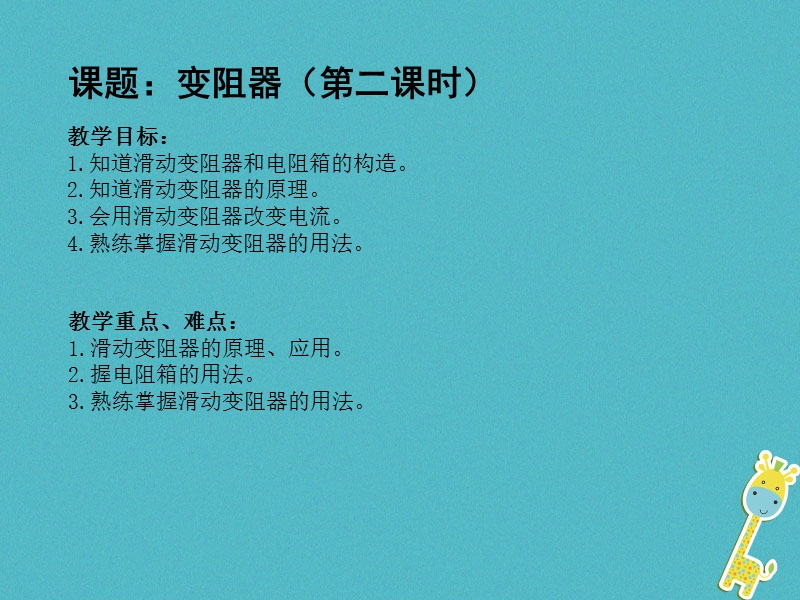 课题：变阻器（第二课时）

教学目标：
1.知道滑动变阻器和电阻箱的构造。
2.知道滑动变阻器的原理。
3.会用滑动变阻器改变电流。
4.熟练掌握滑动变阻器的用法。

教学重点、难点：
1.滑动变阻器的原理、应用。
2.握电阻箱的用法。
3.熟练掌握滑动变阻器的用法。